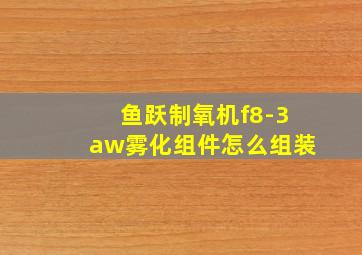 鱼跃制氧机f8-3aw雾化组件怎么组装